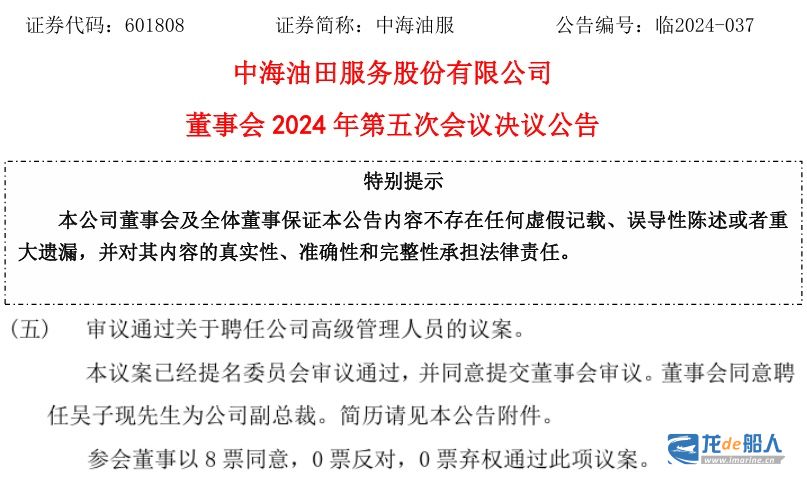 证券代码：601808　　证券简称：中海油服　　公告编号：临2024-037

中海油田服务股份有限公司

董事会 2024 年第五次会议决议公告

特别提示

本公司董事会及全体董事保证本公告内容不存在任何虚假记载、误导性陈述或者重大遗漏，并对其内容的真实性、准确性和完整性承担法律责任。

（五）　审议通过关于聘任公司高级管理人员的议案。

本议案已经提名委员会审议通过，并同意提交董事会审议。董事会同意聘任吴子现先生为公司副总裁。简历请见本公告附件。

参会董事以 8 票同意，0 票反对，0 票弃权通过此项议案。

龙de船人
www.imarine.cn